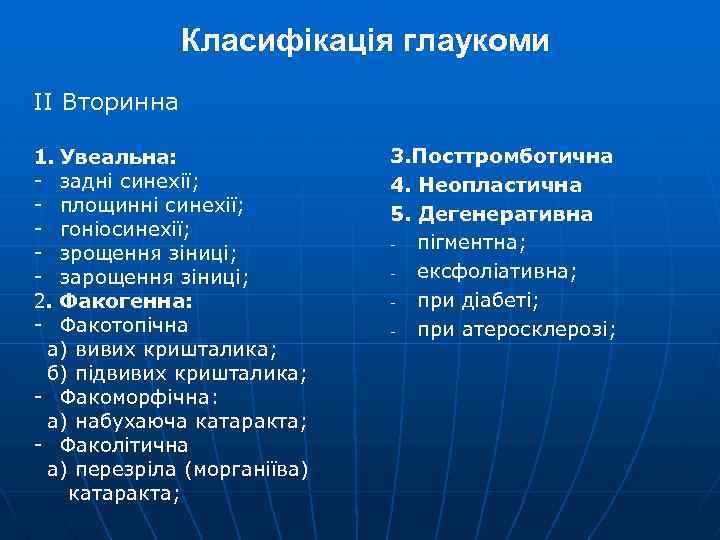 Класифікація глаукоми

II Вторинна

1. Увеальна:
- задні синехії;
- площинні синехії;
- гоніосинехії;
- зрощення зіниці;
- зарощення зіниці;
2. Факогенна:
- Факотопічна
а) вивих кришталика;
б) підвивих кришталика;
- Факоморфічна:
а) набухаюча катаракта;
- Факолітична
а) перезріла (морганіїва) катаракта;

3.Посттромботична
4. Неопластична
5. Дегенеративна
- пігментна;
- ексфоліативна;
- при діабеті;
- при атеросклерозі;